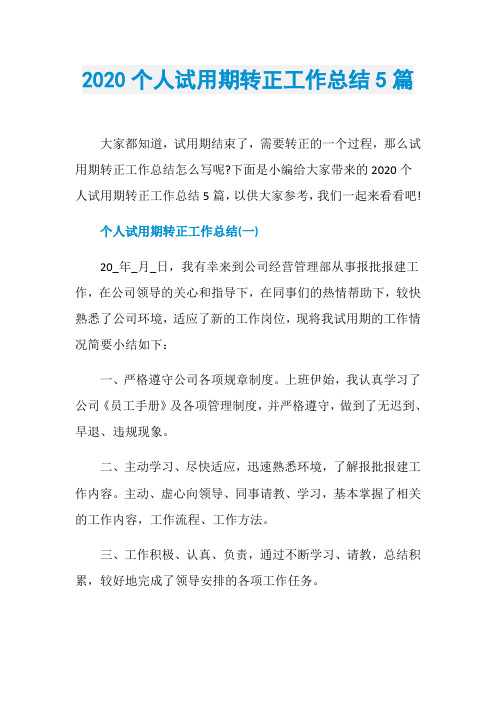 2020 个人试用期转正工作总结 5 篇

大家都知道，试用期结束了，需要转正的一个过程，那么试用期转正工作总结怎么写呢?下面是小编给大家带来的 2020 个人试用期转正工作总结 5 篇，以供大家参考，我们一起来看看吧!

个人试用期转正工作总结(一)

20_年_月_日，我有幸来到公司经营管理部从事报批报建工作，在公司领导的关心和指导下，在同事们的热情帮助下，较快熟悉了公司环境，适应了新的工作岗位，现将我试用期的工作情况简要小结如下：

一、严格遵守公司各项规章制度。上班伊始，我认真学习了公司《员工手册》及各项管理制度，并严格遵守，做到了无迟到、早退、违规现象。

二、主动学习、尽快适应，迅速熟悉环境，了解报批报建工作内容。主动、虚心向领导、同事请教、学习，基本掌握了相关的工作内容，工作流程、工作方法。

三、工作积极、认真、负责，通过不断学习、请教，总结积累，较好地完成了领导安排的各项工作任务。